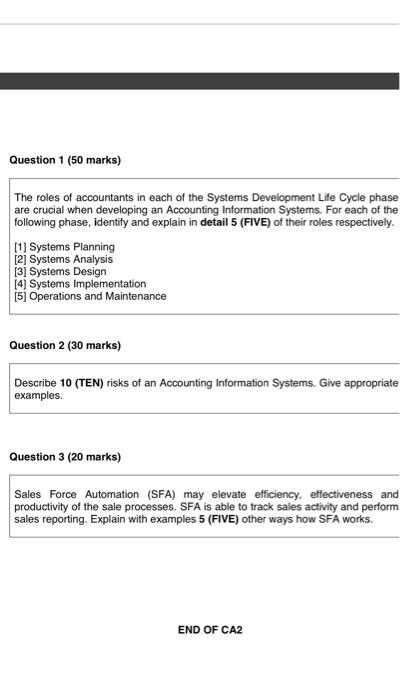 Question 1 (50 marks)

The roles of accountants in each of the Systems Development Life Cycle phase are crucial when developing an Accounting Information Systems. For each of the following phase, identify and explain in detail 5 (FIVE) of their roles respectively.

[1] Systems Planning
[2] Systems Analysis
[3] Systems Design
[4] Systems Implementation
[5] Operations and Maintenance

Question 2 (30 marks)

Describe 10 (TEN) risks of an Accounting Information Systems. Give appropriate examples.

Question 3 (20 marks)

Sales Force Automation (SFA) may elevate efficiency, effectiveness and productivity of the sale processes. SFA is able to track sales activity and perform sales reporting. Explain with examples 5 (FIVE) other ways how SFA works.

END OF CA2